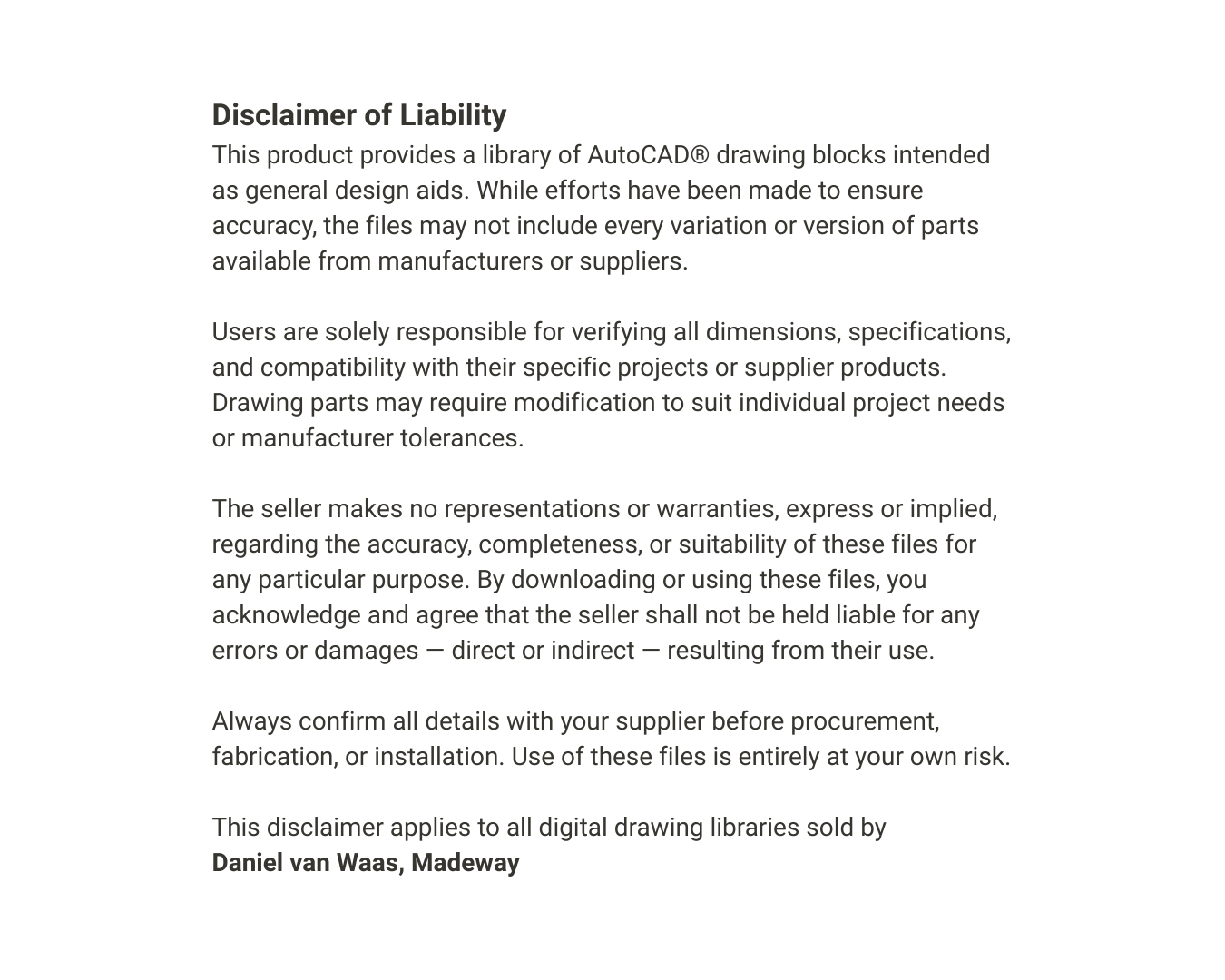 Disclaimer of Liability
This product provides a library of AutoCAD® drawing blocks intended as general design aids. While efforts have been made to ensure accuracy, the files may not include every variation or version of parts available from manufacturers or suppliers.

Users are solely responsible for verifying all dimensions, specifications, and compatibility with their specific projects or supplier products. Drawing parts may require modification to suit individual project needs or manufacturer tolerances.

The seller makes no representations or warranties, express or implied, regarding the accuracy, completeness, or suitability of these files for any particular purpose. By downloading or using these files, you acknowledge and agree that the seller shall not be held liable for any errors or damages — direct or indirect — resulting from their use.

Always confirm all details with your supplier before procurement, fabrication, or installation. Use of these files is entirely at your own risk.

This disclaimer applies to all digital drawing libraries sold by
Daniel van Waas, Madeway